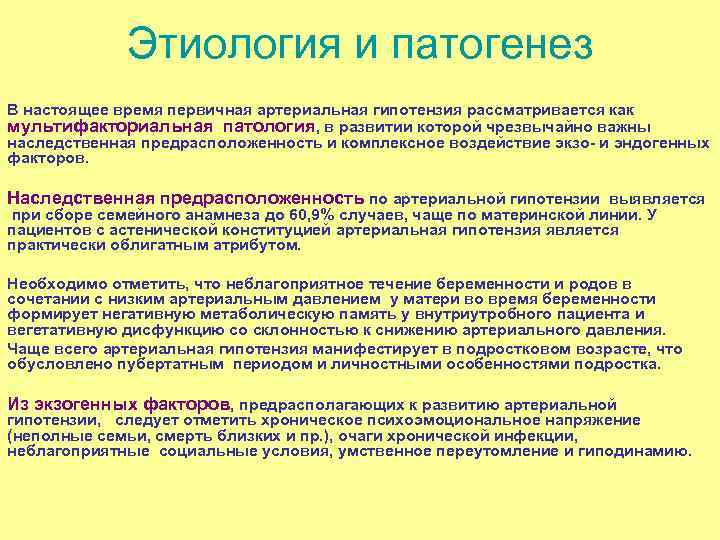 Этиология и патогенез

В настоящее время первичная артериальная гипотензия рассматривается как мультифакториальная патология, в развитии которой чрезвычайно важны наследственная предрасположенность и комплексное воздействие экзо- и эндогенных факторов.

Наследственная предрасположенность по артериальной гипотензии выявляется при сборе семейного анамнеза до 60,9% случаев, чаще по материнской линии. У пациентов с астенической конституцией артериальная гипотензия является практически облигатным атрибутом.

Необходимо отметить, что неблагоприятное течение беременности и родов в сочетании с низким артериальным давлением у матери во время беременности формирует негативную метаболическую память у внутриутробного пациента и вегетативную дисфункцию со склонностью к снижению артериального давления.

Чаще всего артериальная гипотензия манифестирует в подростковом возрасте, что обусловлено пубертатным периодом и личностными особенностями подростка.

Из экзогенных факторов, предрасполагающих к развитию артериальной гипотензии, следует отметить хроническое психоэмоциональное напряжение (неполные семьи, смерть близких и пр.), очаги хронической инфекции, неблагоприятные социальные условия, умственное переутомление и гиподинамию.